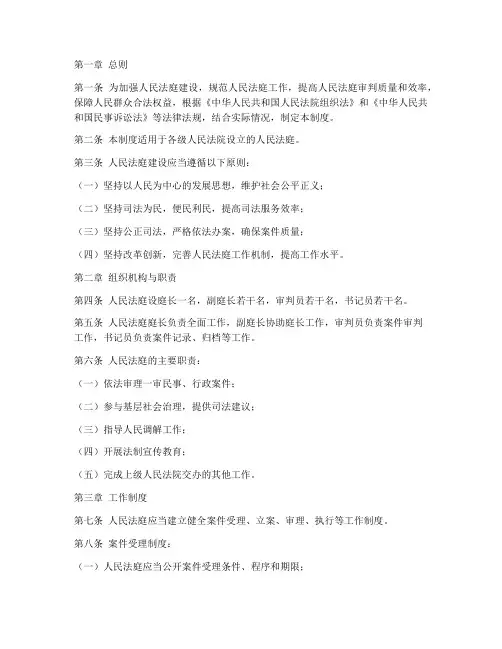 第一章 总则

第一条 为加强人民法庭建设，规范人民法庭工作，提高人民法庭审判质量和效率，保障人民群众合法权益，根据《中华人民共和国人民法院组织法》和《中华人民共和国民事诉讼法》等法律法规，结合实际情况，制定本制度。

第二条 本制度适用于各级人民法院设立的人民法庭。

第三条 人民法庭建设应当遵循以下原则：

（一）坚持以人民为中心的发展思想，维护社会公平正义；

（二）坚持司法为民，便民利民，提高司法服务效率；

（三）坚持公正司法，严格依法办案，确保案件质量；

（四）坚持改革创新，完善人民法庭工作机制，提高工作水平。

第二章 组织机构与职责

第四条 人民法庭设庭长一名，副庭长若干名，审判员若干名，书记员若干名。

第五条 人民法庭庭长负责全面工作，副庭长协助庭长工作，审判员负责案件审判工作，书记员负责案件记录、归档等工作。

第六条 人民法庭的主要职责：

（一）依法审理一审民事、行政案件；

（二）参与基层社会治理，提供司法建议；

（三）指导人民调解工作；

（四）开展法制宣传教育；

（五）完成上级人民法院交办的其他工作。

第三章 工作制度

第七条 人民法庭应当建立健全案件受理、立案、审理、执行等工作制度。

第八条 案件受理制度：

（一）人民法庭应当公开案件受理条件、程序和期限；